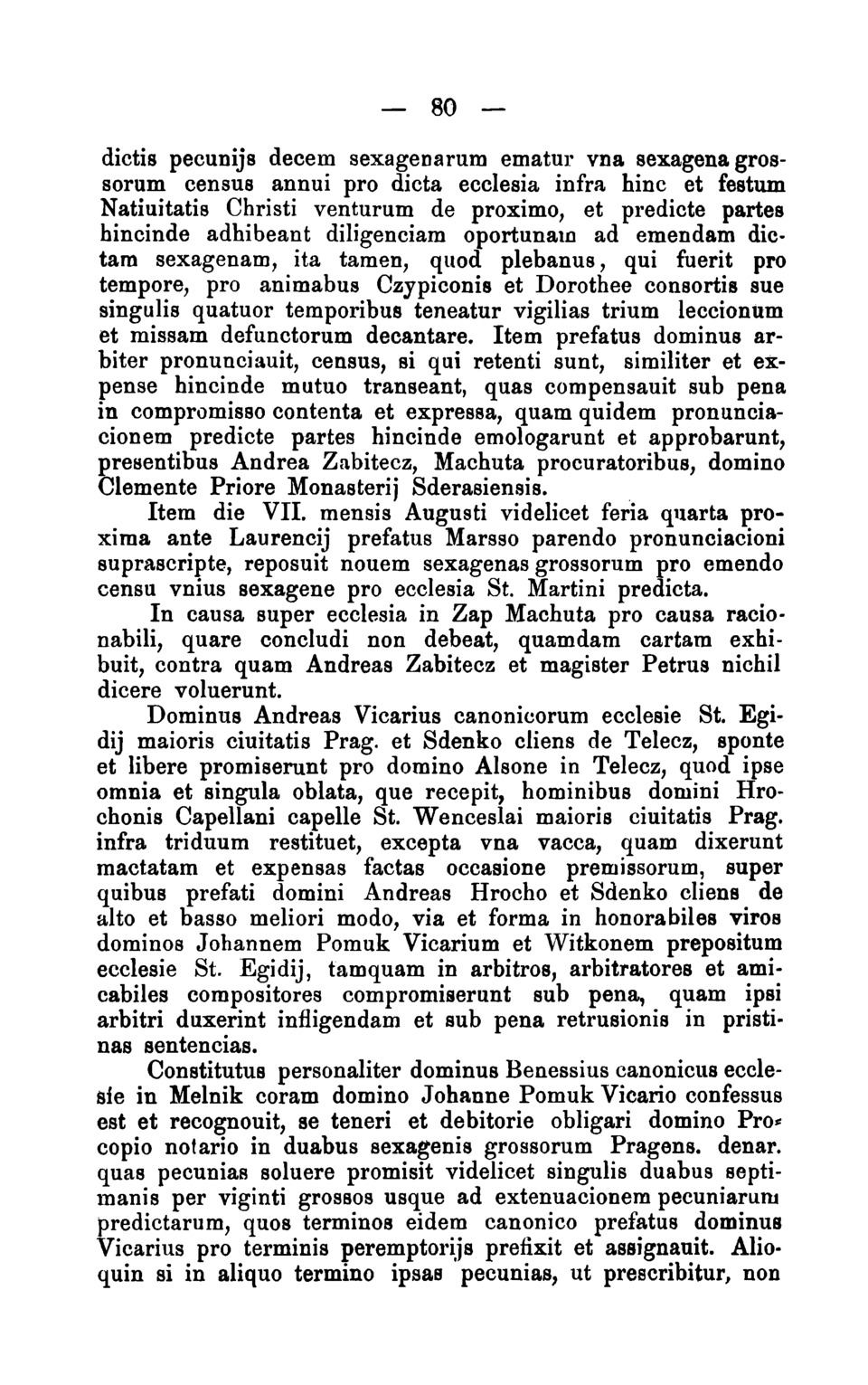 — 80 —

dictis pecunijs decem sexagenarum ematur vna sexagena grossorum census annui pro dicta ecclesia infra hinc et festum Natiuitatis Christi venturum de proximo, et predicte partes hincinde adhibeant diligenciam oportunam ad emendam dictam sexagenam, ita tamen, quod plebanus, qui fuerit pro tempore, pro animabus Czypiconis et Dorothee consortis sue singulis quatuor temporibus teneatur vigilias trium leccionum et missam defunctorum decantare. Item prefatus dominus arbiter pronunciauit, census, si qui retenti sunt, similiter et expense hincinde mutuo transeant, quas compensauit sub pena in compromisso contenta et expressa, quam quidem pronunciacionem predicte partes hincinde emologarunt et approbarunt, presentibus Andrea Zabitecz, Machuta procuratoribus, domino Clemente Priore Monasterij Sderasiensis.

Item die VII. mensis Augusti videlicet feria quarta proxima ante Laurencij prefatus Marsso parendo pronunciacioni suprascripte, reposuit nouem sexagenas grossorum pro emendo censu vnius sexagene pro ecclesia St. Martini predicta.

In causa super ecclesia in Zap Machuta pro causa racionabili, quare concludi non debeat, quamdam cartam exhibuit, contra quam Andreas Zabitecz et magister Petrus nichil dicere voluerunt.

Dominus Andreas Vicarius canonicorum ecclesie St. Egidij maioris ciuitatis Prag. et Sdenko cliens de Telecz, sponte et libere promiserunt pro domino Alsone in Telecz, quod ipse omnia et singula oblata, que recepit, hominibus domini Hrochonis Capellani capelle St. Wenceslai maioris ciuitatis Prag. infra triduum restituet, excepta vna vacca, quam dixerunt mactatam et expensas factas occasione premissorum, super quibus prefati domini Andreas Hrocho et Sdenko cliens de alto et basso meliori modo, via et forma in honorabiles viros dominos Johannem Pomuk Vicarium et Witkonem prepositum ecclesie St. Egidij, tamquam in arbitros, arbitratores et amicabiles compositores compromiserunt sub pena, quam ipsi arbitri duxerint infligendam et sub pena retrusionis in pristinas sentencias.

Constitutus personaliter dominus Benessius canonicus ecclesie in Melnik coram domino Johanne Pomuk Vicario confessus est et recognouit, se teneri et debitorie obligari domino Procopio notario in duabus sexagenis grossorum Pragens. denar. quas pecunias soluere promisit videlicet singulis duabus septimanis per viginti grossos usque ad extenuacionem pecuniarum predictarum, quos terminos eidem canonico prefatus dominus Vicarius pro terminis peremptorijs prefixit et assignauit. Alioquin si in aliquo termino ipsas pecunias, ut prescribitur, non